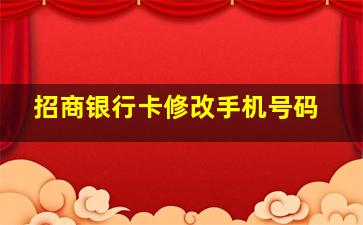 招商银行卡修改手机号码